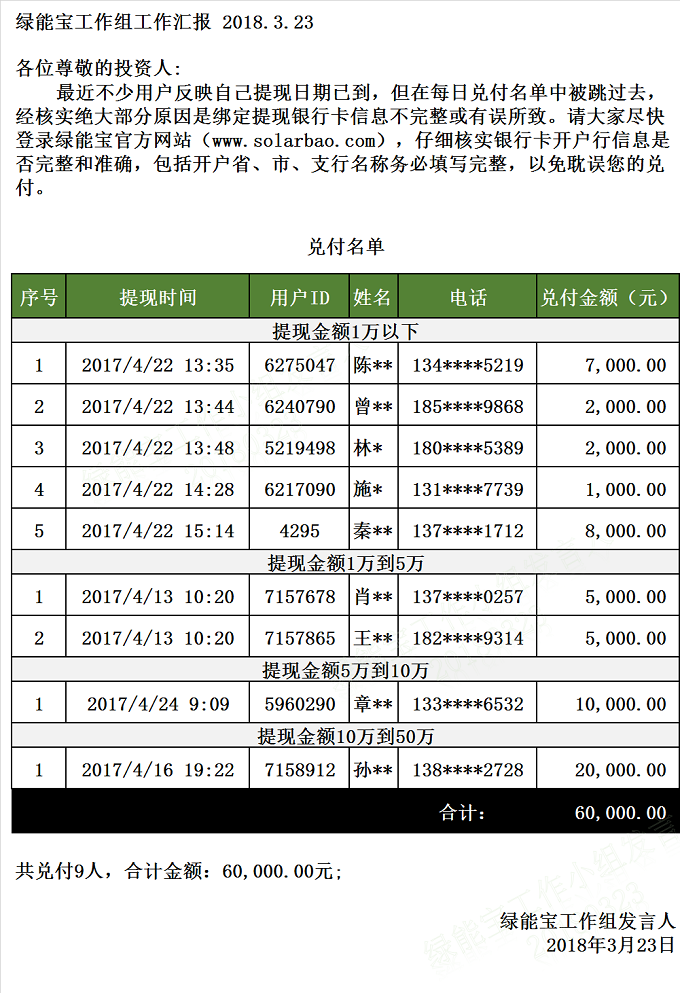 绿能宝工作组工作汇报 2018.3.23

各位尊敬的投资人：

最近不少用户反映自己提现日期已到，但在每日兑付名单中被跳过去，经核实绝大部分原因是绑定提现银行卡信息不完整或有误所致。请大家尽快登录绿能宝官方网站（www.solarbao.com），仔细核实银行卡开户行信息是否完整和准确，包括开户省、市、支行名称务必填写完整，以免耽误您的兑付。

兑付名单

| 序号 | 提现时间 | 用户ID | 姓名 | 电话 | 兑付金额（元） |
|---|---|---|---|---|---|
| 提现金额1万以下 | | | | | |
| 1 | 2017/4/22 13:35 | 6275047 | 陈** | 134****5219 | 7,000.00 |
| 2 | 2017/4/22 13:44 | 6240790 | 曾** | 185****9868 | 2,000.00 |
| 3 | 2017/4/22 13:48 | 5219498 | 林* | 180****5389 | 2,000.00 |
| 4 | 2017/4/22 14:28 | 6217090 | 施* | 131****7739 | 1,000.00 |
| 5 | 2017/4/22 15:14 | 4295 | 秦** | 137****1712 | 8,000.00 |
| 提现金额1万到5万 | | | | | |
| 1 | 2017/4/13 10:20 | 7157678 | 肖** | 137****0257 | 5,000.00 |
| 2 | 2017/4/13 10:20 | 7157865 | 王** | 182****9314 | 5,000.00 |
| 提现金额5万到10万 | | | | | |
| 1 | 2017/4/24 9:09 | 5960290 | 章** | 133****6532 | 10,000.00 |
| 提现金额10万到50万 | | | | | |
| 1 | 2017/4/16 19:22 | 7158912 | 孙** | 138****2728 | 20,000.00 |
| | | | | 合计： | 60,000.00 |

共兑付9人，合计金额：60,000.00元；

绿能宝工作组发言人
2018年3月23日